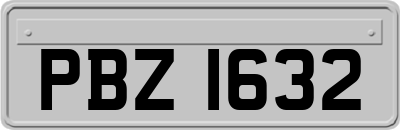 PBZ 1632